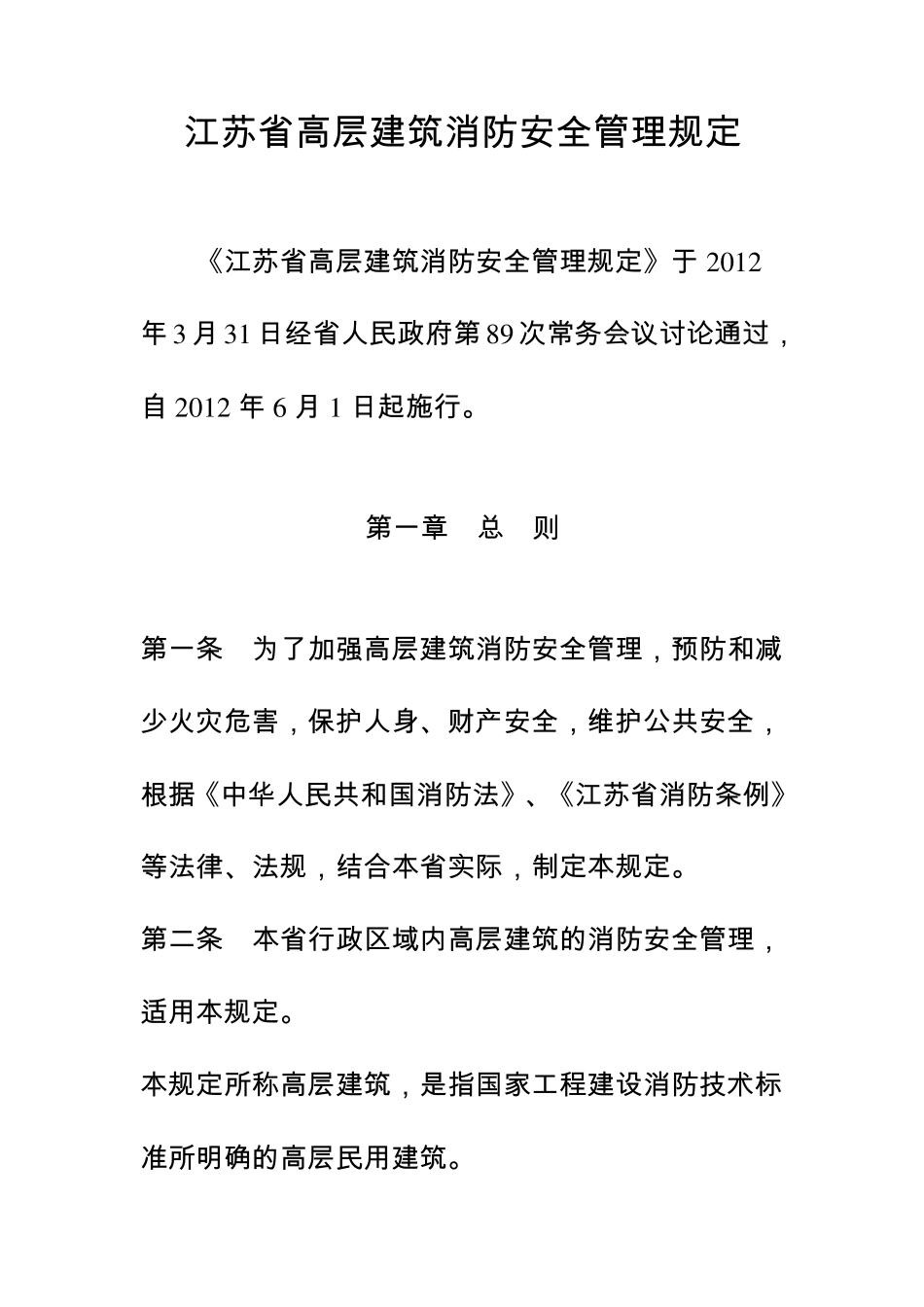 江苏省高层建筑消防安全管理规定

《江苏省高层建筑消防安全管理规定》于 2012 年 3 月 31 日经省人民政府第 89 次常务会议讨论通过，自 2012 年 6 月 1 日起施行。

第一章　总　则

第一条　为了加强高层建筑消防安全管理，预防和减少火灾危害，保护人身、财产安全，维护公共安全，根据《中华人民共和国消防法》、《江苏省消防条例》等法律、法规，结合本省实际，制定本规定。

第二条　本省行政区域内高层建筑的消防安全管理，适用本规定。

本规定所称高层建筑，是指国家工程建设消防技术标准所明确的高层民用建筑。